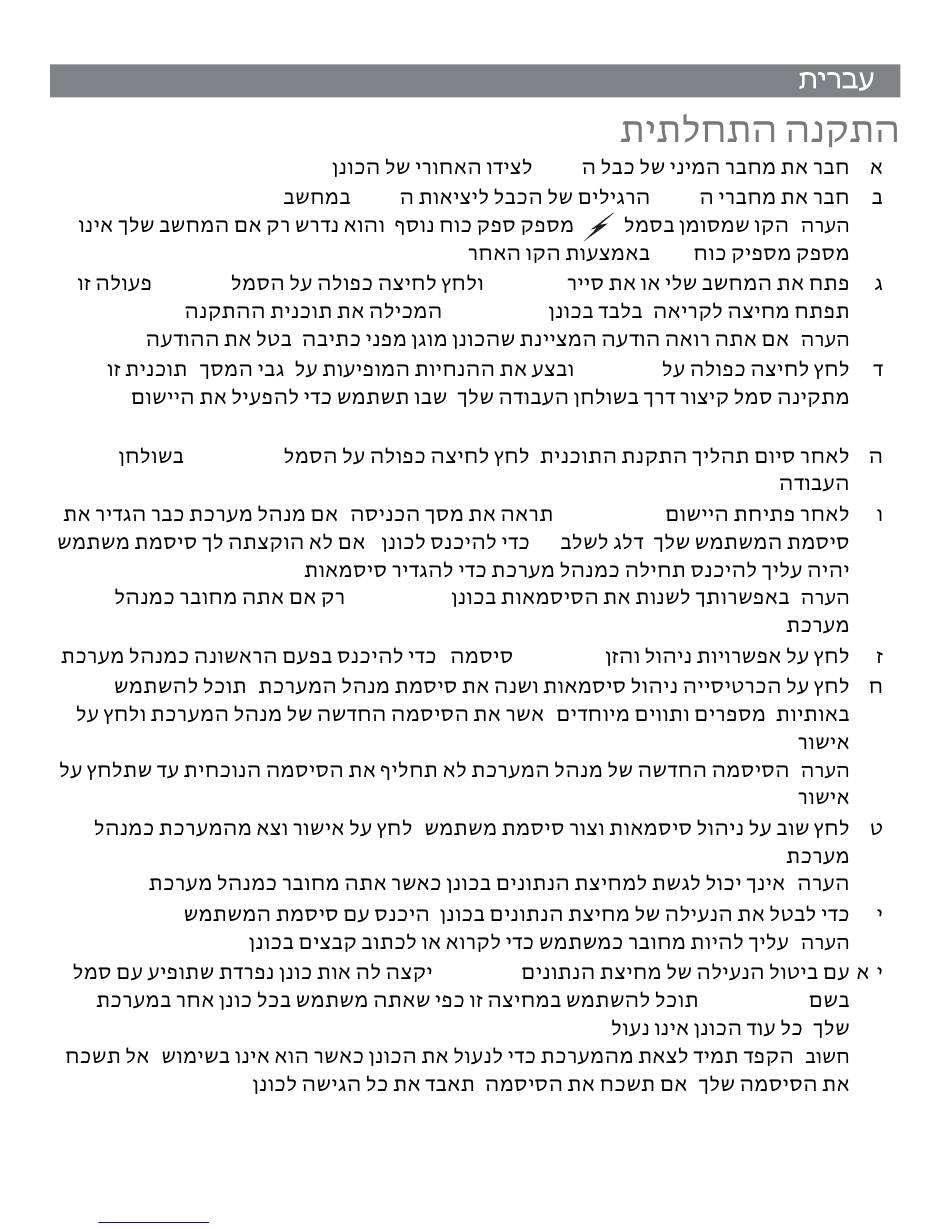 עברית

התקנה התחלתית

א חבר את מחבר המיני של כבל ה לצידו האחורי של הכונן

ב חבר את מחברי ה הרגילים של הכבל ליציאות ה במחשב
הערה הקו שמסומן בסמל מספק ספק כוח נוסף והוא נדרש רק אם המחשב שלך אינו מספק מספיק כוח באמצעות הקו האחר

ג פתח את המחשב שלי או את סייר ולחץ לחיצה כפולה על הסמל פעולה זו תפתח מחיצה לקריאה בלבד בכונן המכילה את תוכנית ההתקנה
הערה אם אתה רואה הודעה המציינת שהכונן מוגן מפני כתיבה בטל את ההודעה

ד לחץ לחיצה כפולה על ובצע את ההנחיות המופיעות על גבי המסך תוכנית זו מתקינה סמל קיצור דרך בשולחן העבודה שלך שבו תשתמש כדי להפעיל את היישום

ה לאחר סיום תהליך התקנת התוכנית לחץ לחיצה כפולה על הסמל בשולחן העבודה

ו לאחר פתיחת היישום תראה את מסך הכניסה אם מנהל מערכת כבר הגדיר את סיסמת המשתמש שלך דלג לשלב כדי להיכנס לכונן אם לא הוקצתה לך סיסמת משתמש יהיה עליך להיכנס תחילה כמנהל מערכת כדי להגדיר סיסמאות
הערה באפשרותך לשנות את הסיסמאות בכונן רק אם אתה מחובר כמנהל מערכת

ז לחץ על אפשרויות ניהול והזן סיסמה כדי להיכנס בפעם הראשונה כמנהל מערכת

ח לחץ על הכרטיסייה ניהול סיסמאות ושנה את סיסמת מנהל המערכת תוכל להשתמש באותיות מספרים ותווים מיוחדים אשר את הסיסמה החדשה של מנהל המערכת ולחץ על אישור
הערה הסיסמה החדשה של מנהל המערכת לא תחליף את הסיסמה הנוכחית עד שתלחץ על אישור

ט לחץ שוב על ניהול סיסמאות וצור סיסמת משתמש לחץ על אישור וצא מהמערכת כמנהל מערכת
הערה אינך יכול לגשת למחיצת הנתונים בכונן כאשר אתה מחובר כמנהל מערכת

י כדי לבטל את הנעילה של מחיצת הנתונים בכונן היכנס עם סיסמת המשתמש
הערה עליך להיות מחובר כמשתמש כדי לקרוא או לכתוב קבצים בכונן

י א עם ביטול הנעילה של מחיצת הנתונים יקצה לה אות כונן נפרדת שתופיע עם סמל בשם תוכל להשתמש במחיצה זו כפי שאתה משתמש בכל כונן אחר במערכת שלך כל עוד הכונן אינו נעול
חשוב הקפד תמיד לצאת מהמערכת כדי לנעול את הכונן כאשר הוא אינו בשימוש אל תשכח את הסיסמה שלך אם תשכח את הסיסמה תאבד את כל הגישה לכונן